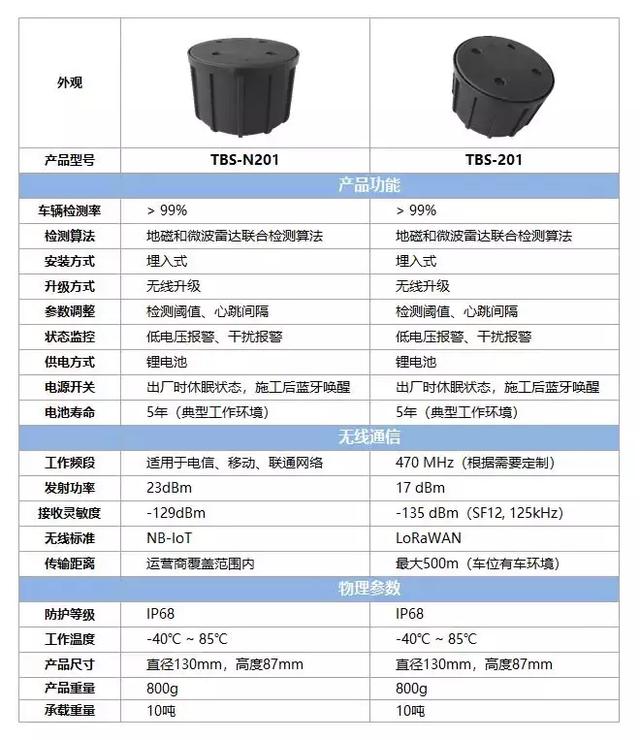 | 外观 | | |
|---|---|---|
| 产品型号 | TBS-N201 | TBS-201 |
| 产品功能 | | |
| 车辆检测率 | > 99% | > 99% |
| 检测算法 | 地磁和微波雷达联合检测算法 | 地磁和微波雷达联合检测算法 |
| 安装方式 | 埋入式 | 埋入式 |
| 升级方式 | 无线升级 | 无线升级 |
| 参数调整 | 检测阈值、心跳间隔 | 检测阈值、心跳间隔 |
| 状态监控 | 低电压报警、干扰报警 | 低电压报警、干扰报警 |
| 供电方式 | 锂电池 | 锂电池 |
| 电源开关 | 出厂时休眠状态，施工后蓝牙唤醒 | 出厂时休眠状态，施工后蓝牙唤醒 |
| 电池寿命 | 5年（典型工作环境） | 5年（典型工作环境） |
| 无线通信 | | |
| 工作频段 | 适用于电信、移动、联通网络 | 470 MHz（根据需要定制） |
| 发射功率 | 23dBm | 17 dBm |
| 接收灵敏度 | -129dBm | -135 dBm（SF12, 125kHz） |
| 无线标准 | NB-IoT | LoRaWAN |
| 传输距离 | 运营商覆盖范围内 | 最大500m（车位有车环境） |
| 物理参数 | | |
| 防护等级 | IP68 | IP68 |
| 工作温度 | -40℃ ~ 85℃ | -40℃ ~ 85℃ |
| 产品尺寸 | 直径130mm，高度87mm | 直径130mm，高度87mm |
| 产品重量 | 800g | 800g |
| 承载重量 | 10吨 | 10吨 |